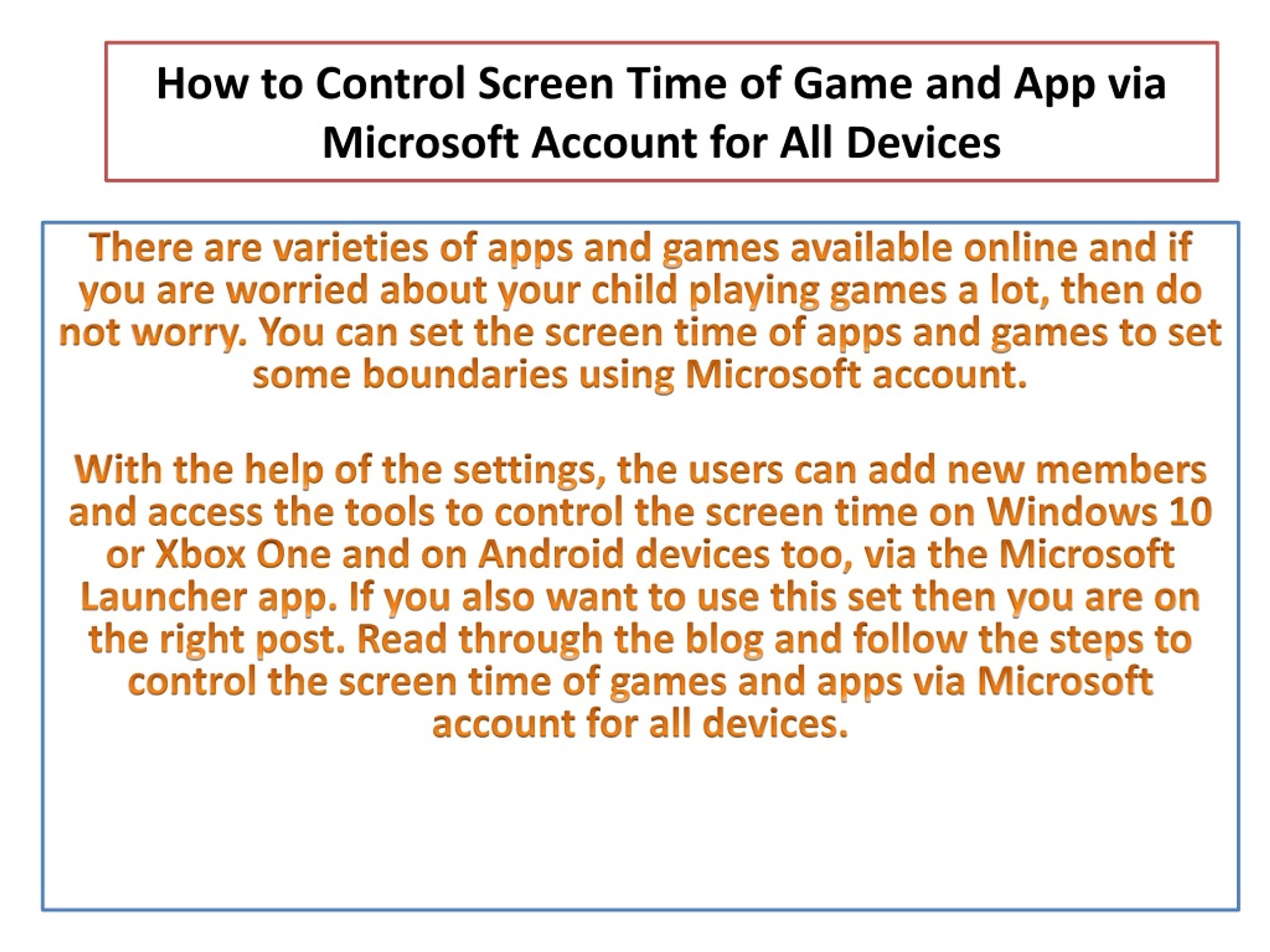 How to Control Screen Time of Game and App via Microsoft Account for All Devices

There are varieties of apps and games available online and if you are worried about your child playing games a lot, then do not worry. You can set the screen time of apps and games to set some boundaries using Microsoft account.

With the help of the settings, the users can add new members and access the tools to control the screen time on Windows 10 or Xbox One and on Android devices too, via the Microsoft Launcher app. If you also want to use this set then you are on the right post. Read through the blog and follow the steps to control the screen time of games and apps via Microsoft account for all devices.